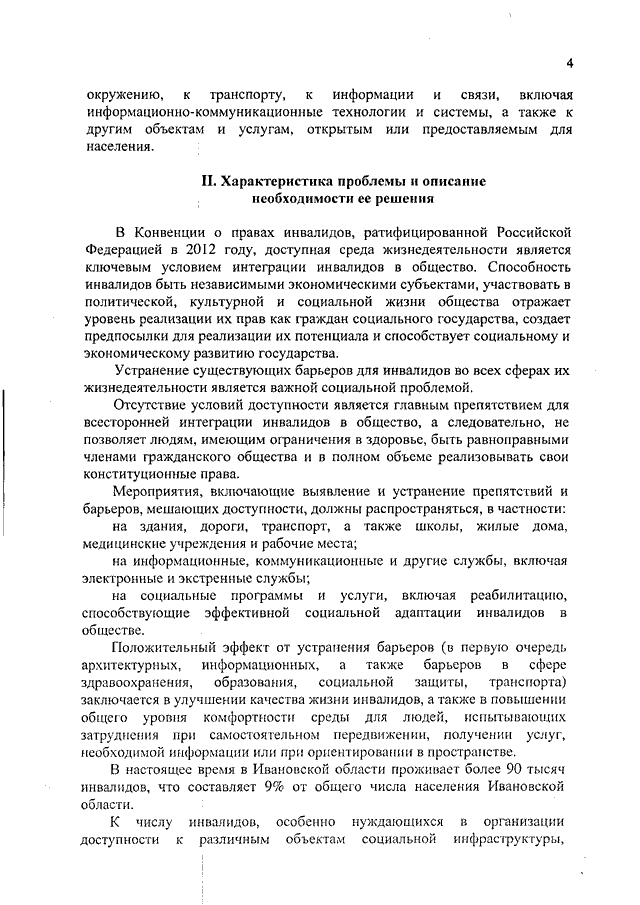 4

окружению, к транспорту, к информации и связи, включая информационно-коммуникационные технологии и системы, а также к другим объектам и услугам, открытым или предоставляемым для населения.

II. Характеристика проблемы и описание необходимости ее решения

В Конвенции о правах инвалидов, ратифицированной Российской Федерацией в 2012 году, доступная среда жизнедеятельности является ключевым условием интеграции инвалидов в общество. Способность инвалидов быть независимыми экономическими субъектами, участвовать в политической, культурной и социальной жизни общества отражает уровень реализации их прав как граждан социального государства, создает предпосылки для реализации их потенциала и способствует социальному и экономическому развитию государства.

Устранение существующих барьеров для инвалидов во всех сферах их жизнедеятельности является важной социальной проблемой.

Отсутствие условий доступности является главным препятствием для всесторонней интеграции инвалидов в общество, а следовательно, не позволяет людям, имеющим ограничения в здоровье, быть равноправными членами гражданского общества и в полном объеме реализовывать свои конституционные права.

Мероприятия, включающие выявление и устранение препятствий и барьеров, мешающих доступности, должны распространяться, в частности:

на здания, дороги, транспорт, а также школы, жилые дома, медицинские учреждения и рабочие места;

на информационные, коммуникационные и другие службы, включая электронные и экстренные службы;

на социальные программы и услуги, включая реабилитацию, способствующие эффективной социальной адаптации инвалидов в обществе.

Положительный эффект от устранения барьеров (в первую очередь архитектурных, информационных, а также барьеров в сфере здравоохранения, образования, социальной защиты, транспорта) заключается в улучшении качества жизни инвалидов, а также в повышении общего уровня комфортности среды для людей, испытывающих затруднения при самостоятельном передвижении, получении услуг, необходимой информации или при ориентировании в пространстве.

В настоящее время в Ивановской области проживает более 90 тысяч инвалидов, что составляет 9% от общего числа населения Ивановской области.

К числу инвалидов, особенно нуждающихся в организации доступности к различным объектам социальной инфраструктуры,